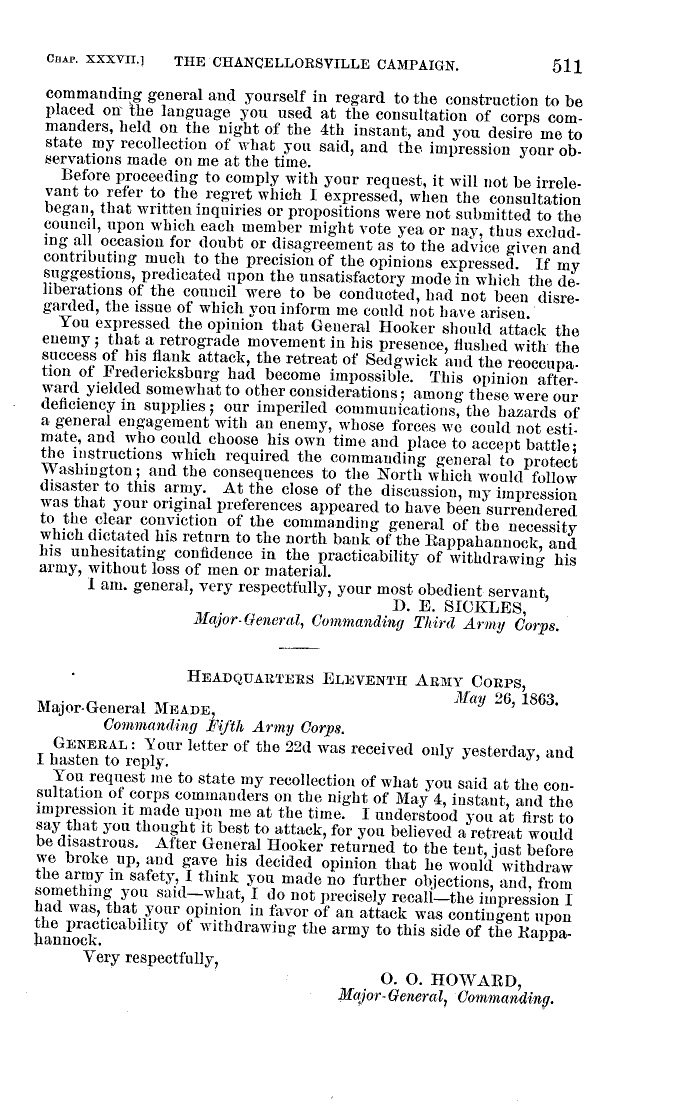 CHAP. XXXVII.] THE CHANCELLORSVILLE CAMPAIGN. 511

commanding general and yourself in regard to the construction to be placed on the language you used at the consultation of corps commanders, held on the night of the 4th instant, and you desire me to state my recollection of what you said, and the impression your observations made on me at the time.

Before proceeding to comply with your request, it will not be irrelevant to refer to the regret which I expressed, when the consultation began, that written inquiries or propositions were not submitted to the council, upon which each member might vote yea or nay, thus excluding all occasion for doubt or disagreement as to the advice given and contributing much to the precision of the opinions expressed. If my suggestions, predicated upon the unsatisfactory mode in which the deliberations of the council were to be conducted, had not been disregarded, the issue of which you inform me could not have arisen.

You expressed the opinion that General Hooker should attack the enemy; that a retrograde movement in his presence, flushed with the success of his flank attack, the retreat of Sedgwick and the reoccupation of Fredericksburg had become impossible. This opinion afterward yielded somewhat to other considerations; among these were our deficiency in supplies; our imperiled communications, the hazards of a general engagement with an enemy, whose forces we could not estimate, and who could choose his own time and place to accept battle; the instructions which required the commanding general to protect Washington; and the consequences to the North which would follow disaster to this army. At the close of the discussion, my impression was that your original preferences appeared to have been surrendered to the clear conviction of the commanding general of the necessity which dictated his return to the north bank of the Rappahannock, and his unhesitating confidence in the practicability of withdrawing his army, without loss of men or material.

I am. general, very respectfully, your most obedient servant,
D. E. SICKLES,
Major-General, Commanding Third Army Corps.

HEADQUARTERS ELEVENTH ARMY CORPS,
May 26, 1863.
Major-General MEADE,
Commanding Fifth Army Corps.

GENERAL: Your letter of the 22d was received only yesterday, and I hasten to reply.

You request me to state my recollection of what you said at the consultation of corps commanders on the night of May 4, instant, and the impression it made upon me at the time. I understood you at first to say that you thought it best to attack, for you believed a retreat would be disastrous. After General Hooker returned to the tent, just before we broke up, and gave his decided opinion that he would withdraw the army in safety, I think you made no further objections, and, from something you said—what, I do not precisely recall—the impression I had was, that your opinion in favor of an attack was contingent upon the practicability of withdrawing the army to this side of the Rappahannock.

Very respectfully,
O. O. HOWARD,
Major-General, Commanding.